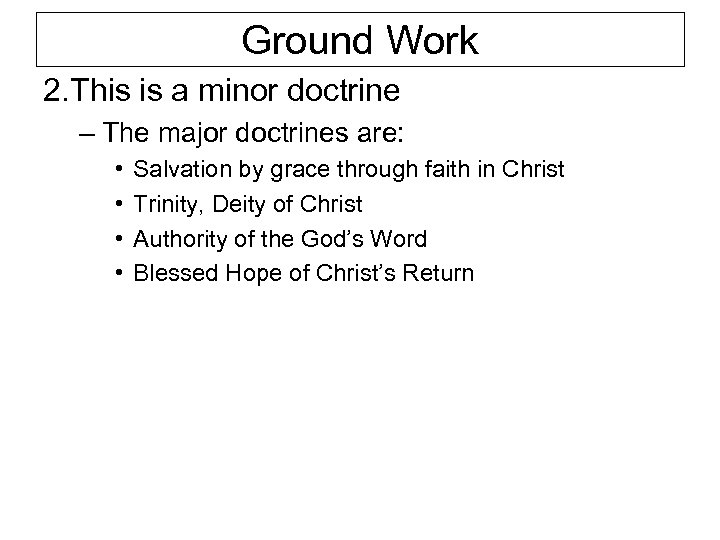 Ground Work

2.This is a minor doctrine

– The major doctrines are:

• Salvation by grace through faith in Christ
• Trinity, Deity of Christ
• Authority of the God's Word
• Blessed Hope of Christ's Return